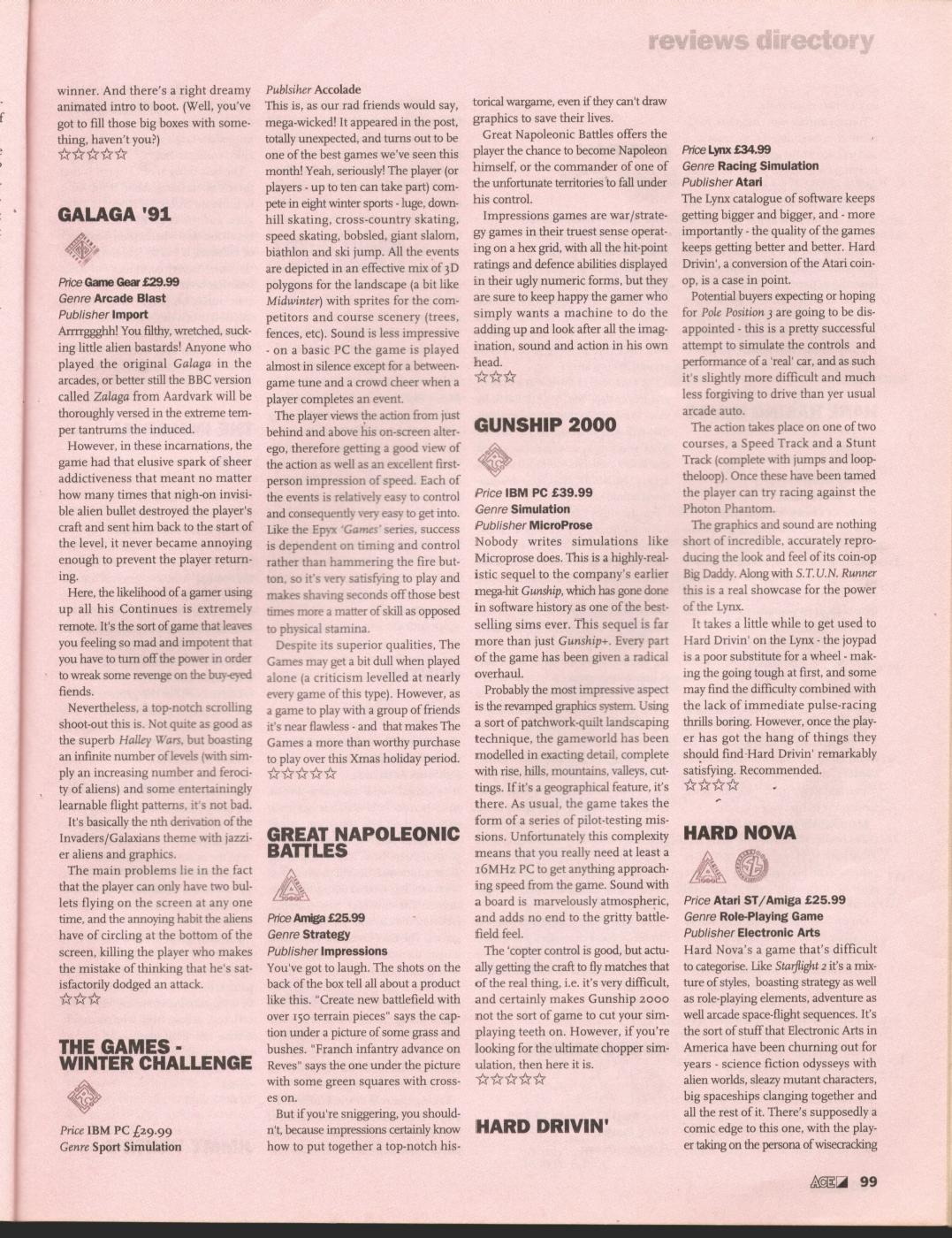 reviews directory

winner. And there's a right dreamy animated intro to boot. (Well, you've got to fill those big boxes with something, haven't you?)
☆☆☆☆☆

GALAGA '91

Price Game Gear £29.99
Genre Arcade Blast
Publisher Import
Arrrrggghh! You filthy, wretched, sucking little alien bastards! Anyone who played the original Galaga in the arcades, or better still the BBC version called Zalaga from Aardvark will be thoroughly versed in the extreme temper tantrums the induced.

However, in these incarnations, the game had that elusive spark of sheer addictiveness that meant no matter how many times that nigh-on invisible alien bullet destroyed the player's craft and sent him back to the start of the level, it never became annoying enough to prevent the player returning.

Here, the likelihood of a gamer using up all his Continues is extremely remote. It's the sort of game that leaves you feeling so mad and impotent that you have to turn off the power in order to wreak some revenge on the buy-eyed fiends.

Nevertheless, a top-notch scrolling shoot-out this is. Not quite as good as the superb Halley Wars, but boasting an infinite number of levels (with simply an increasing number and ferocity of aliens) and some entertainingly learnable flight patterns, it's not bad.

It's basically the nth derivation of the Invaders/Galaxians theme with jazzier aliens and graphics.

The main problems lie in the fact that the player can only have two bullets flying on the screen at any one time, and the annoying habit the aliens have of circling at the bottom of the screen, killing the player who makes the mistake of thinking that he's satisfactorily dodged an attack.
☆☆☆

THE GAMES - WINTER CHALLENGE

Price IBM PC £29.99
Genre Sport Simulation
Publsiher Accolade
This is, as our rad friends would say, mega-wicked! It appeared in the post, totally unexpected, and turns out to be one of the best games we've seen this month! Yeah, seriously! The player (or players - up to ten can take part) compete in eight winter sports - luge, downhill skating, cross-country skating, speed skating, bobsled, giant slalom, biathlon and ski jump. All the events are depicted in an effective mix of 3D polygons for the landscape (a bit like Midwinter) with sprites for the competitors and course scenery (trees, fences, etc). Sound is less impressive - on a basic PC the game is played almost in silence except for a between-game tune and a crowd cheer when a player completes an event.

The player views the action from just behind and above his on-screen alter-ego, therefore getting a good view of the action as well as an excellent first-person impression of speed. Each of the events is relatively easy to control and consequently very easy to get into. Like the Epyx 'Games' series, success is dependent on timing and control rather than hammering the fire button, so it's very satisfying to play and makes shaving seconds off those best times more a matter of skill as opposed to physical stamina.

Despite its superior qualities, The Games may get a bit dull when played alone (a criticism levelled at nearly every game of this type). However, as a game to play with a group of friends it's near flawless - and that makes The Games a more than worthy purchase to play over this Xmas holiday period.
☆☆☆☆☆

GREAT NAPOLEONIC BATTLES

Price Amiga £25.99
Genre Strategy
Publisher Impressions
You've got to laugh. The shots on the back of the box tell all about a product like this. "Create new battlefield with over 150 terrain pieces" says the caption under a picture of some grass and bushes. "Franch infantry advance on Reves" says the one under the picture with some green squares with crosses on.

But if you're sniggering, you shouldn't, because impressions certainly know how to put together a top-notch historical wargame, even if they can't draw graphics to save their lives.

Great Napoleonic Battles offers the player the chance to become Napoleon himself, or the commander of one of the unfortunate territories to fall under his control.

Impressions games are war/strategy games in their truest sense operating on a hex grid, with all the hit-point ratings and defence abilities displayed in their ugly numeric forms, but they are sure to keep happy the gamer who simply wants a machine to do the adding up and look after all the imagination, sound and action in his own head.
☆☆☆

GUNSHIP 2000

Price IBM PC £39.99
Genre Simulation
Publisher MicroProse
Nobody writes simulations like Microprose does. This is a highly-realistic sequel to the company's earlier mega-hit Gunship, which has gone done in software history as one of the best-selling sims ever. This sequel is far more than just Gunship+. Every part of the game has been given a radical overhaul.

Probably the most impressive aspect is the revamped graphics system. Using a sort of patchwork-quilt landscaping technique, the gameworld has been modelled in exacting detail, complete with rise, hills, mountains, valleys, cuttings. If it's a geographical feature, it's there. As usual, the game takes the form of a series of pilot-testing missions. Unfortunately this complexity means that you really need at least a 16MHz PC to get anything approaching speed from the game. Sound with a board is marvelously atmospheric, and adds no end to the gritty battlefield feel.

The 'copter control is good, but actually getting the craft to fly matches that of the real thing, i.e. it's very difficult, and certainly makes Gunship 2000 not the sort of game to cut your sim-playing teeth on. However, if you're looking for the ultimate chopper simulation, then here it is.
☆☆☆☆☆

HARD DRIVIN'

Price Lynx £34.99
Genre Racing Simulation
Publisher Atari
The Lynx catalogue of software keeps getting bigger and bigger, and - more importantly - the quality of the games keeps getting better and better. Hard Drivin', a conversion of the Atari coin-op, is a case in point.

Potential buyers expecting or hoping for Pole Position 3 are going to be disappointed - this is a pretty successful attempt to simulate the controls and performance of a 'real' car, and as such it's slightly more difficult and much less forgiving to drive than yer usual arcade auto.

The action takes place on one of two courses, a Speed Track and a Stunt Track (complete with jumps and loop-theloop). Once these have been tamed the player can try racing against the Photon Phantom.

The graphics and sound are nothing short of incredible, accurately reproducing the look and feel of its coin-op Big Daddy. Along with S.T.U.N. Runner this is a real showcase for the power of the Lynx.

It takes a little while to get used to Hard Drivin' on the Lynx - the joypad is a poor substitute for a wheel - making the going tough at first, and some may find the difficulty combined with the lack of immediate pulse-racing thrills boring. However, once the player has got the hang of things they should find Hard Drivin' remarkably satisfying. Recommended.
☆☆☆☆

HARD NOVA

Price Atari ST/Amiga £25.99
Genre Role-Playing Game
Publisher Electronic Arts
Hard Nova's a game that's difficult to categorise. Like Starflight 2 it's a mixture of styles, boasting strategy as well as role-playing elements, adventure as well arcade space-flight sequences. It's the sort of stuff that Electronic Arts in America have been churning out for years - science fiction odysseys with alien worlds, sleazy mutant characters, big spaceships clanging together and all the rest of it. There's supposedly a comic edge to this one, with the player taking on the persona of wisecracking

ACE 99